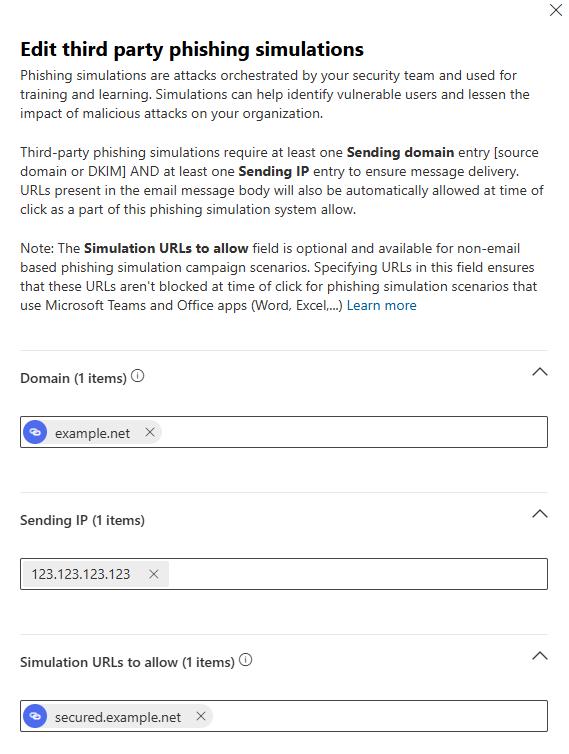 Edit third party phishing simulations

Phishing simulations are attacks orchestrated by your security team and used for training and learning. Simulations can help identify vulnerable users and lessen the impact of malicious attacks on your organization.

Third-party phishing simulations require at least one Sending domain entry [source domain or DKIM] AND at least one Sending IP entry to ensure message delivery. URLs present in the email message body will also be automatically allowed at time of click as a part of this phishing simulation system allow.

Note: The Simulation URLs to allow field is optional and available for non-email based phishing simulation campaign scenarios. Specifying URLs in this field ensures that these URLs aren't blocked at time of click for phishing simulation scenarios that use Microsoft Teams and Office apps (Word, Excel,...) Learn more

Domain (1 items)

example.net

Sending IP (1 items)

123.123.123.123

Simulation URLs to allow (1 items)

secured.example.net